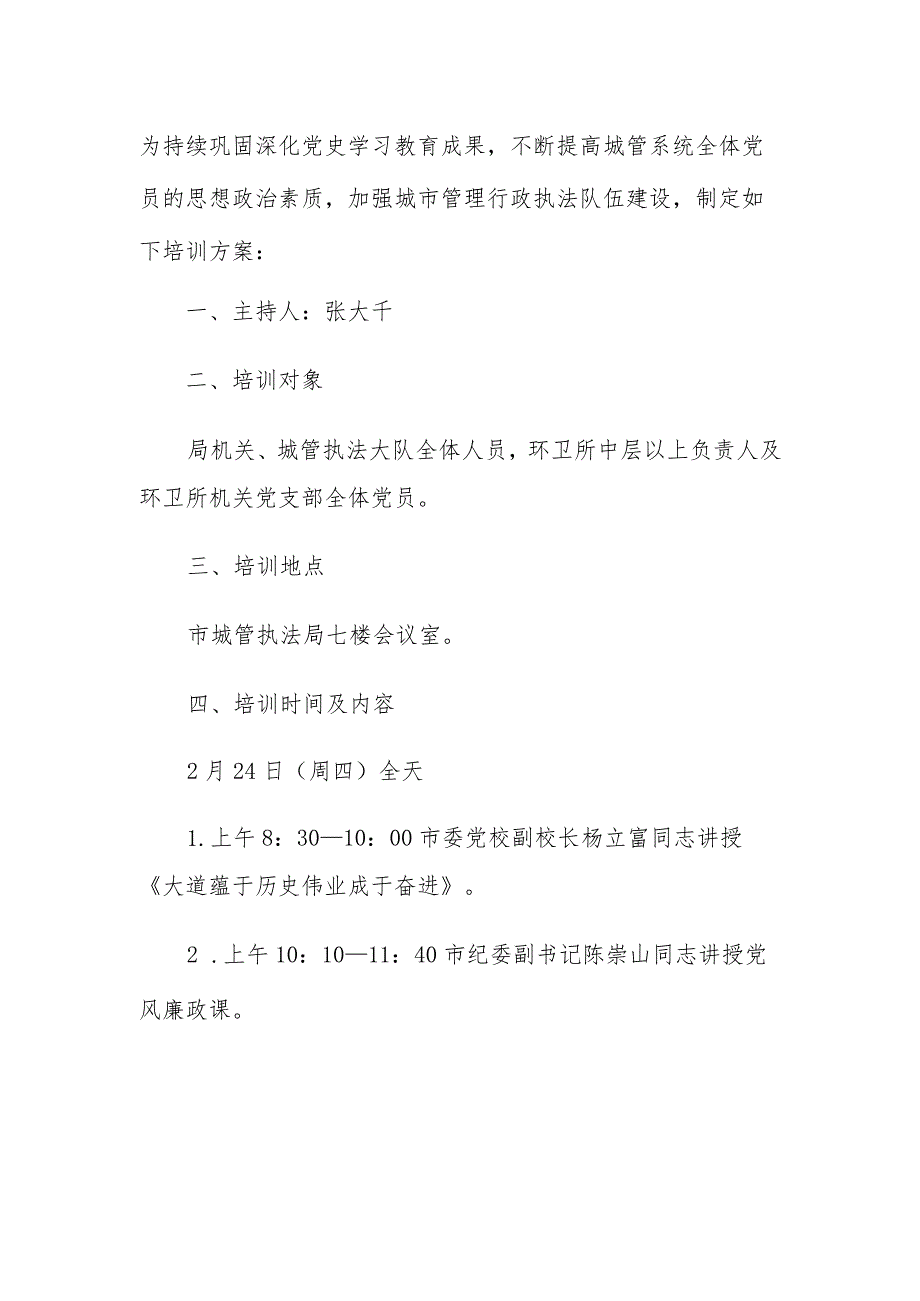 为持续巩固深化党史学习教育成果，不断提高城管系统全体党员的思想政治素质，加强城市管理行政执法队伍建设，制定如下培训方案：

一、主持人：张大千

二、培训对象

局机关、城管执法大队全体人员，环卫所中层以上负责人及环卫所机关党支部全体党员。

三、培训地点

市城管执法局七楼会议室。

四、培训时间及内容

2月24日（周四）全天

1.上午8：30—10：00市委党校副校长杨立富同志讲授《大道蕴于历史伟业成于奋进》。

2 .上午10：10—11：40市纪委副书记陈崇山同志讲授党风廉政课。